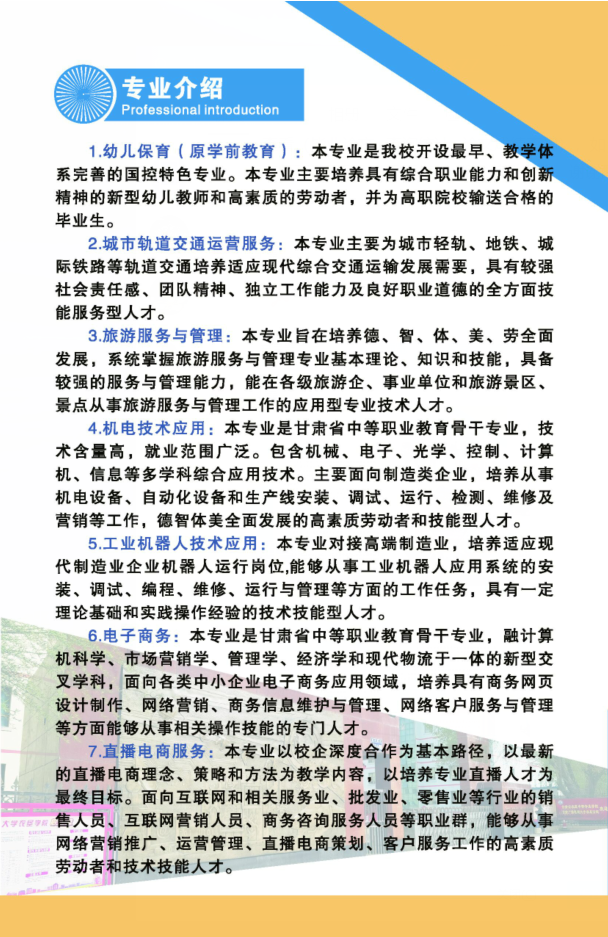 专业介绍
Professional introduction

1.幼儿保育（原学前教育）：本专业是我校开设最早、教学体系完善的国控特色专业。本专业主要培养具有综合职业能力和创新精神的新型幼儿教师和高素质的劳动者，并为高职院校输送合格的毕业生。

2.城市轨道交通运营服务：本专业主要为城市轻轨、地铁、城际铁路等轨道交通培养适应现代综合交通运输发展需要，具有较强社会责任感、团队精神、独立工作能力及良好职业道德的全方面技能服务型人才。

3.旅游服务与管理：本专业旨在培养德、智、体、美、劳全面发展，系统掌握旅游服务与管理专业基本理论、知识和技能，具备较强的服务与管理能力，能在各级旅游企、事业单位和旅游景区、景点从事旅游服务与管理工作的应用型专业技术人才。

4.机电技术应用：本专业是甘肃省中等职业教育骨干专业，技术含量高，就业范围广泛。包含机械、电子、光学、控制、计算机、信息等多学科综合应用技术。主要面向制造类企业，培养从事机电设备、自动化设备和生产线安装、调试、运行、检测、维修及营销等工作，德智体美全面发展的高素质劳动者和技能型人才。

5.工业机器人技术应用：本专业对接高端制造业，培养适应现代制造业企业机器人运行岗位,能够从事工业机器人应用系统的安装、调试、编程、维修、运行与管理等方面的工作任务，具有一定理论基础和实践操作经验的技术技能型人才。

6.电子商务：本专业是甘肃省中等职业教育骨干专业，融计算机科学、市场营销学、管理学、经济学和现代物流于一体的新型交叉学科，面向各类中小企业电子商务应用领域，培养具有商务网页设计制作、网络营销、商务信息维护与管理、网络客户服务与管理等方面能够从事相关操作技能的专门人才。

7.直播电商服务：本专业以校企深度合作为基本路径，以最新的直播电商理念、策略和方法为教学内容，以培养专业直播人才为最终目标。面向互联网和相关服务业、批发业、零售业等行业的销售人员、互联网营销人员、商务咨询服务人员等职业群，能够从事网络营销推广、运营管理、直播电商策划、客户服务工作的高素质劳动者和技术技能人才。